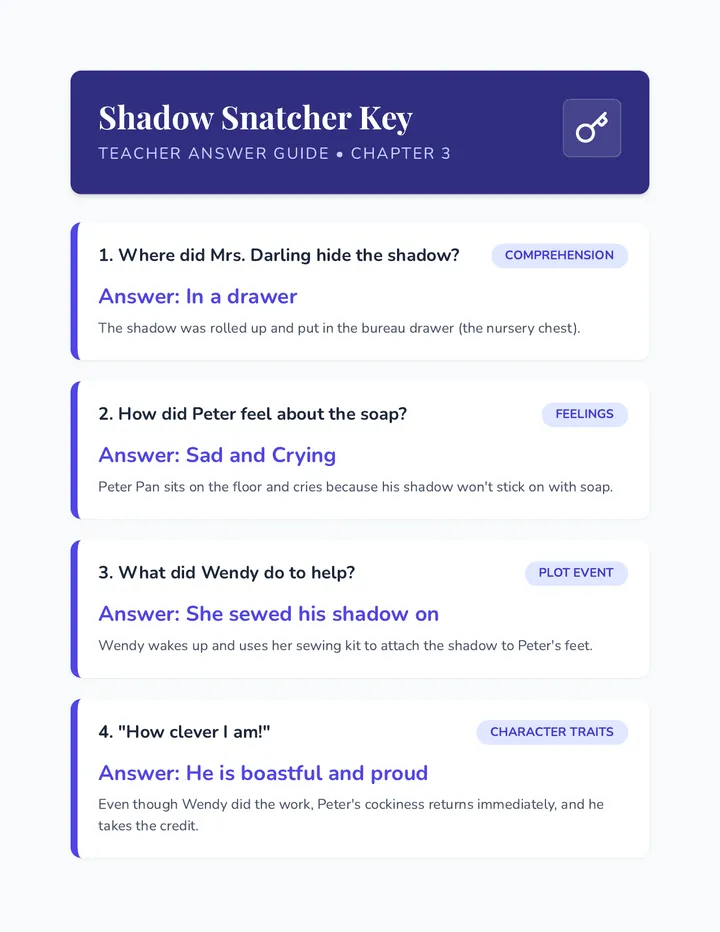 Shadow Snatcher Key
TEACHER ANSWER GUIDE • CHAPTER 3

1. Where did Mrs. Darling hide the shadow?
COMPREHENSION
Answer: In a drawer
The shadow was rolled up and put in the bureau drawer (the nursery chest).

2. How did Peter feel about the soap?
FEELINGS
Answer: Sad and Crying
Peter Pan sits on the floor and cries because his shadow won't stick on with soap.

3. What did Wendy do to help?
PLOT EVENT
Answer: She sewed his shadow on
Wendy wakes up and uses her sewing kit to attach the shadow to Peter's feet.

4. "How clever I am!"
CHARACTER TRAITS
Answer: He is boastful and proud
Even though Wendy did the work, Peter's cockiness returns immediately, and he takes the credit.